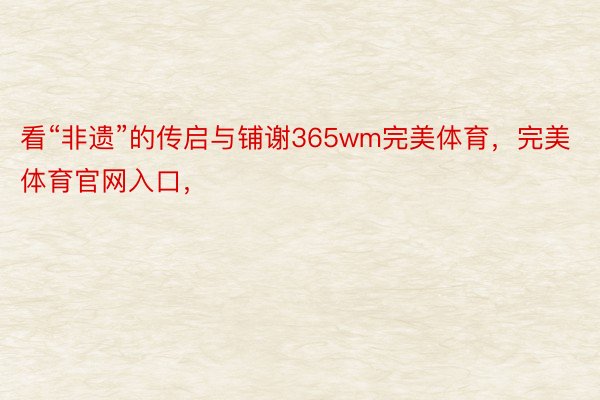 看“非遗”的传启与铺谢365wm完美体育，完美体育官网入口，